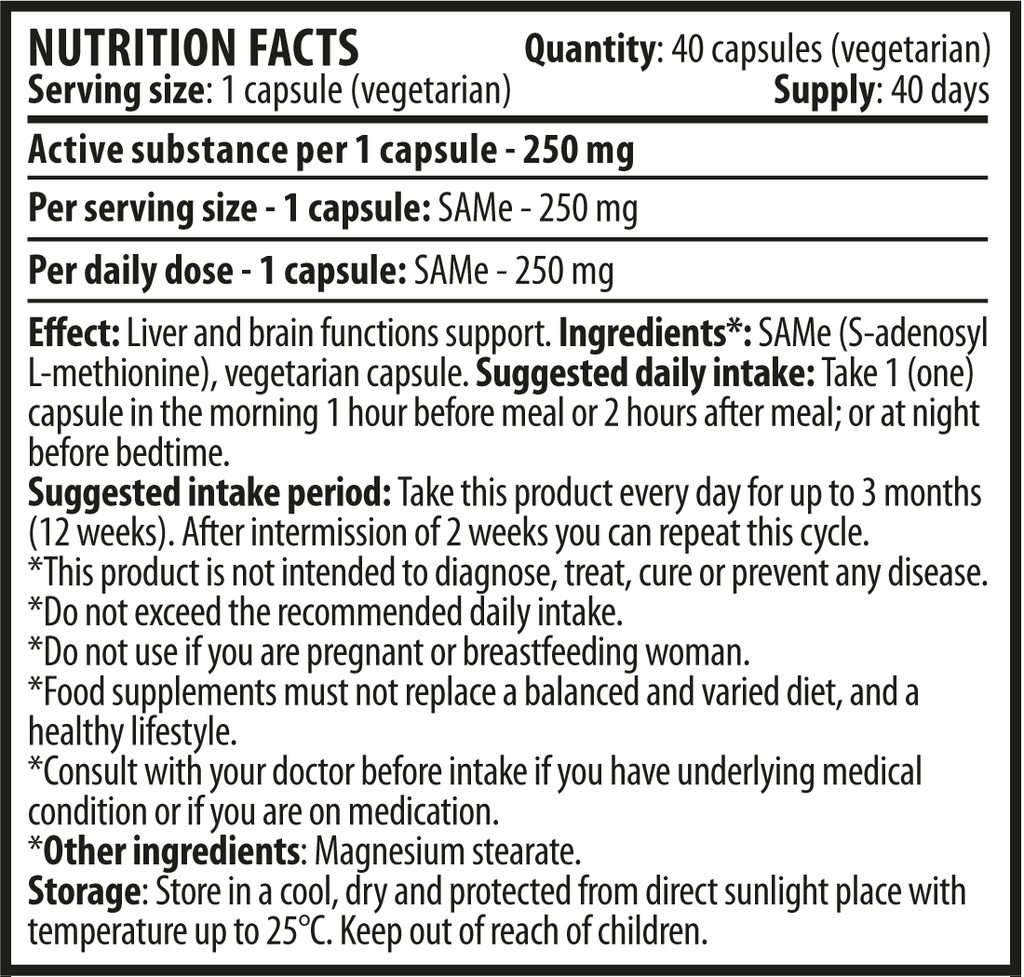 NUTRITION FACTS
Quantity: 40 capsules (vegetarian)
Serving size: 1 capsule (vegetarian)
Supply: 40 days

Active substance per 1 capsule - 250 mg

Per serving size - 1 capsule: SAMe - 250 mg

Per daily dose - 1 capsule: SAMe - 250 mg

Effect: Liver and brain functions support. Ingredients*: SAMe (S-adenosyl L-methionine), vegetarian capsule. Suggested daily intake: Take 1 (one) capsule in the morning 1 hour before meal or 2 hours after meal; or at night before bedtime.
Suggested intake period: Take this product every day for up to 3 months (12 weeks). After intermission of 2 weeks you can repeat this cycle.
*This product is not intended to diagnose, treat, cure or prevent any disease.
*Do not exceed the recommended daily intake.
*Do not use if you are pregnant or breastfeeding woman.
*Food supplements must not replace a balanced and varied diet, and a healthy lifestyle.
*Consult with your doctor before intake if you have underlying medical condition or if you are on medication.
*Other ingredients: Magnesium stearate.
Storage: Store in a cool, dry and protected from direct sunlight place with temperature up to 25°C. Keep out of reach of children.